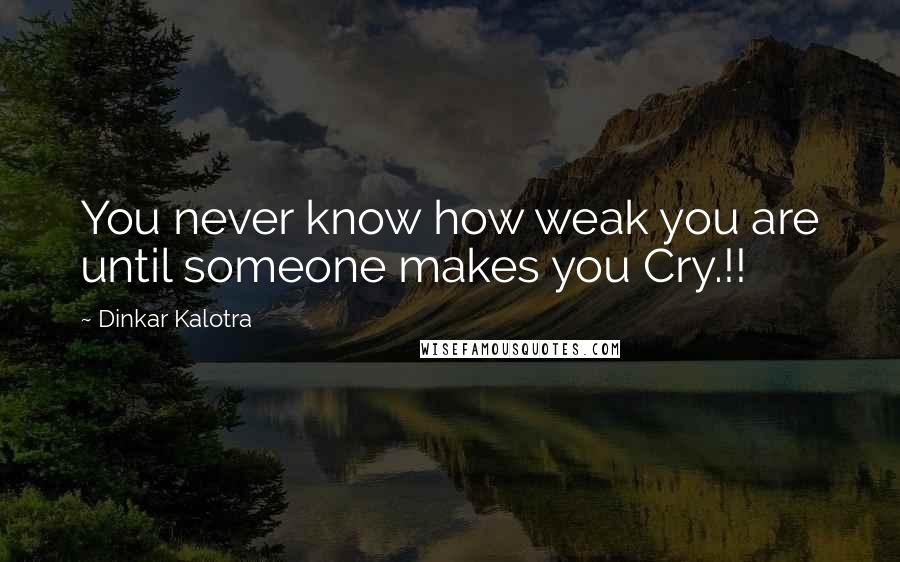 You never know how weak you are until someone makes you Cry.!!

~ Dinkar Kalotra

WISEFAMOUSQUOTES.COM